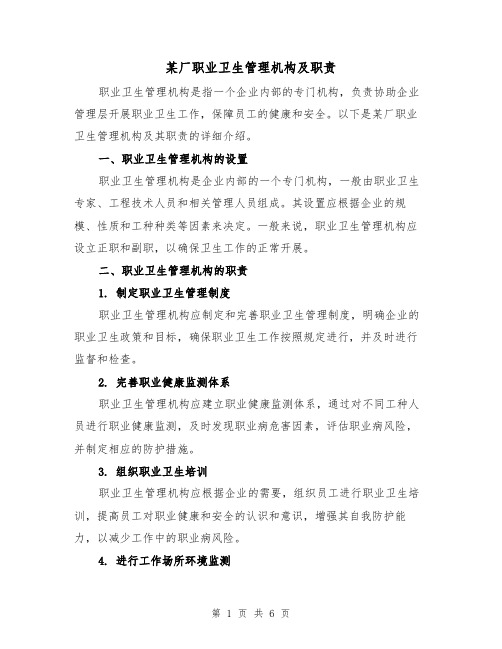 某厂职业卫生管理机构及职责

职业卫生管理机构是指一个企业内部的专门机构，负责协助企业管理层开展职业卫生工作，保障员工的健康和安全。以下是某厂职业卫生管理机构及其职责的详细介绍。

一、职业卫生管理机构的设置

职业卫生管理机构是企业内部的一个专门机构，一般由职业卫生专家、工程技术人员和相关管理人员组成。其设置应根据企业的规模、性质和工种种类等因素来决定。一般来说，职业卫生管理机构应设立正职和副职，以确保卫生工作的正常开展。

二、职业卫生管理机构的职责

1. 制定职业卫生管理制度

职业卫生管理机构应制定和完善职业卫生管理制度，明确企业的职业卫生政策和目标，确保职业卫生工作按照规定进行，并及时进行监督和检查。

2. 完善职业健康监测体系

职业卫生管理机构应建立职业健康监测体系，通过对不同工种人员进行职业健康监测，及时发现职业病危害因素，评估职业病风险，并制定相应的防护措施。

3. 组织职业卫生培训

职业卫生管理机构应根据企业的需要，组织员工进行职业卫生培训，提高员工对职业健康和安全的认识和意识，增强其自我防护能力，以减少工作中的职业病风险。

4. 进行工作场所环境监测

第 1 页 共 6 页